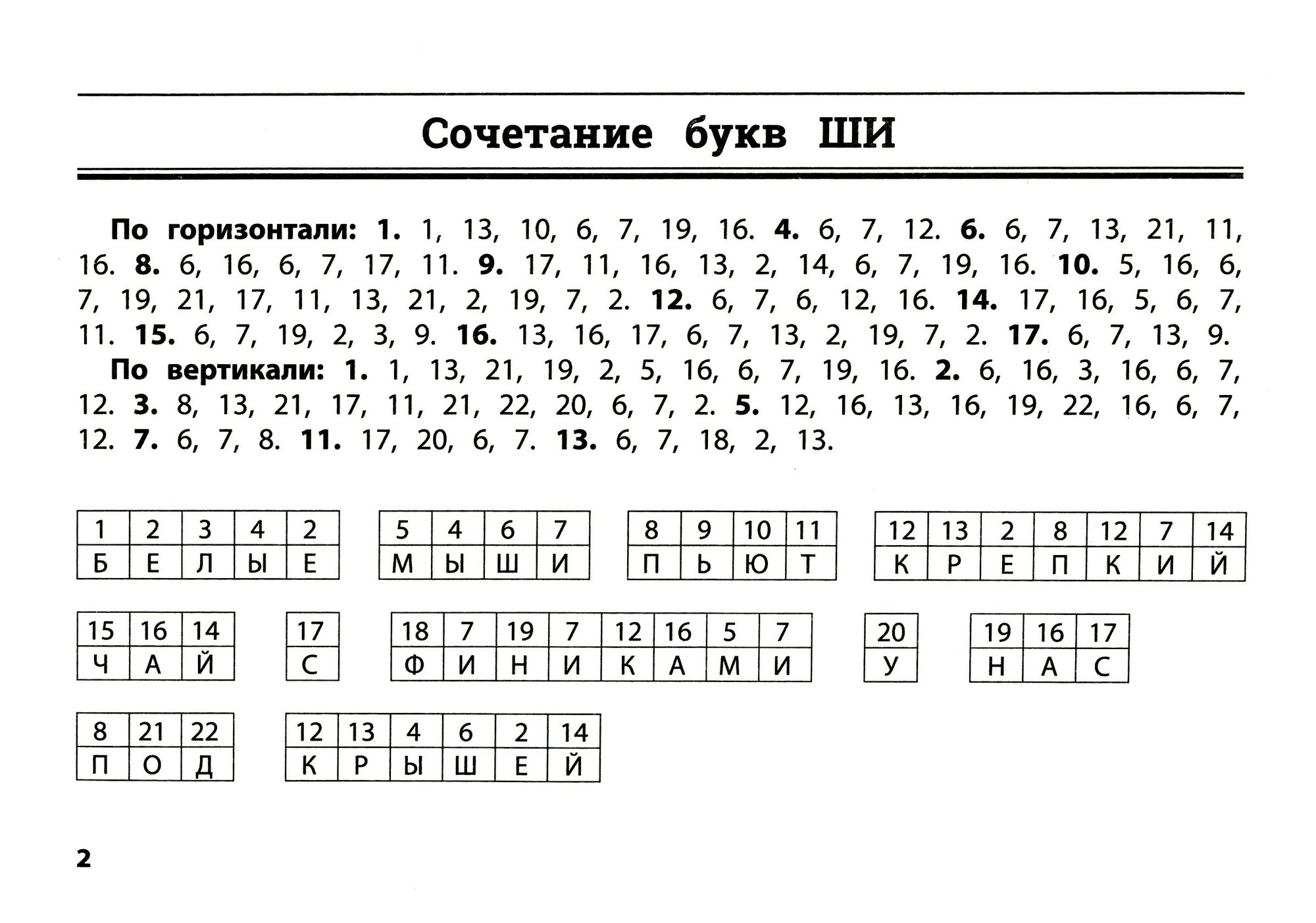 Сочетание букв ШИ

**По горизонтали:** **1.** 1, 13, 10, 6, 7, 19, 16. **4.** 6, 7, 12. **6.** 6, 7, 13, 21, 11, 16. **8.** 6, 16, 6, 7, 17, 11. **9.** 17, 11, 16, 13, 2, 14, 6, 7, 19, 16. **10.** 5, 16, 6, 7, 19, 21, 17, 11, 13, 21, 2, 19, 7, 2. **12.** 6, 7, 6, 12, 16. **14.** 17, 16, 5, 6, 7, 11. **15.** 6, 7, 19, 2, 3, 9. **16.** 13, 16, 17, 6, 7, 13, 2, 19, 7, 2. **17.** 6, 7, 13, 9.

**По вертикали:** **1.** 1, 13, 21, 19, 2, 5, 16, 6, 7, 19, 16. **2.** 6, 16, 3, 16, 6, 7, 12. **3.** 8, 13, 21, 17, 11, 21, 22, 20, 6, 7, 2. **5.** 12, 16, 13, 16, 19, 22, 16, 6, 7, 12. **7.** 6, 7, 8. **11.** 17, 20, 6, 7. **13.** 6, 7, 18, 2, 13.

| 1 | 2 | 3 | 4 | 2 |
|---|---|---|---|---|
| Б | Е | Л | Ы | Е |

| 5 | 4 | 6 | 7 |
|---|---|---|---|
| М | Ы | Ш | И |

| 8 | 9 | 10 | 11 |
|---|---|---|---|
| П | Ь | Ю | Т |

| 12 | 13 | 2 | 8 | 12 | 7 | 14 |
|---|---|---|---|---|---|---|
| К | Р | Е | П | К | И | Й |

| 15 | 16 | 14 |
|---|---|---|
| Ч | А | Й |

| 17 |
|---|
| С |

| 18 | 7 | 19 | 7 | 12 | 16 | 5 | 7 |
|---|---|---|---|---|---|---|---|
| Ф | И | Н | И | К | А | М | И |

| 20 |
|---|
| У |

| 19 | 16 | 17 |
|---|---|---|
| Н | А | С |

| 8 | 21 | 22 |
|---|---|---|
| П | О | Д |

| 12 | 13 | 4 | 6 | 2 | 14 |
|---|---|---|---|---|---|
| К | Р | Ы | Ш | Е | Й |

2